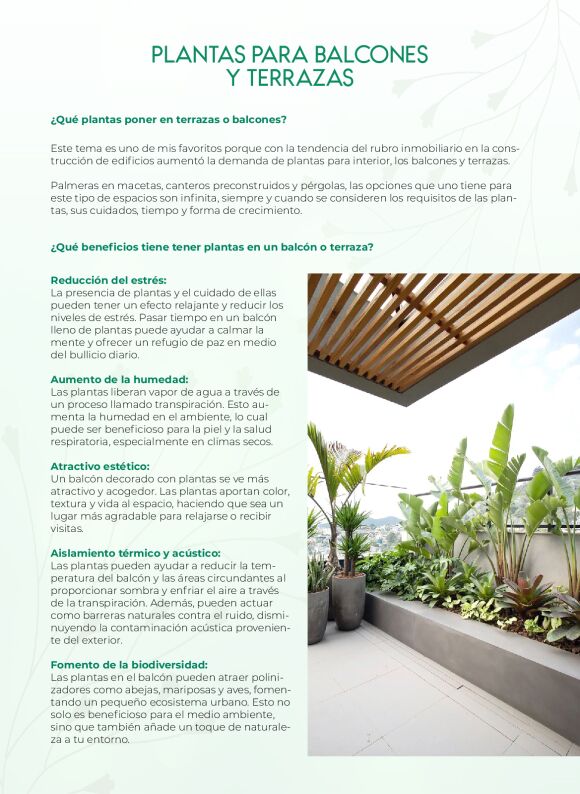 PLANTAS PARA BALCONES Y TERRAZAS

¿Qué plantas poner en terrazas o balcones?

Este tema es uno de mis favoritos porque con la tendencia del rubro inmobiliario en la construcción de edificios aumentó la demanda de plantas para interior, los balcones y terrazas.

Palmeras en macetas, canteros preconstruidos y pérgolas, las opciones que uno tiene para este tipo de espacios son infinita, siempre y cuando se consideren los requisitos de las plantas, sus cuidados, tiempo y forma de crecimiento.

¿Qué beneficios tiene tener plantas en un balcón o terraza?

Reducción del estrés:
La presencia de plantas y el cuidado de ellas pueden tener un efecto relajante y reducir los niveles de estrés. Pasar tiempo en un balcón lleno de plantas puede ayudar a calmar la mente y ofrecer un refugio de paz en medio del bullicio diario.

Aumento de la humedad:
Las plantas liberan vapor de agua a través de un proceso llamado transpiración. Esto aumenta la humedad en el ambiente, lo cual puede ser beneficioso para la piel y la salud respiratoria, especialmente en climas secos.

Atractivo estético:
Un balcón decorado con plantas se ve más atractivo y acogedor. Las plantas aportan color, textura y vida al espacio, haciendo que sea un lugar más agradable para relajarse o recibir visitas.

Aislamiento térmico y acústico:
Las plantas pueden ayudar a reducir la temperatura del balcón y las áreas circundantes al proporcionar sombra y enfriar el aire a través de la transpiración. Además, pueden actuar como barreras naturales contra el ruido, disminuyendo la contaminación acústica proveniente del exterior.

Fomento de la biodiversidad:
Las plantas en el balcón pueden atraer polinizadores como abejas, mariposas y aves, fomentando un pequeño ecosistema urbano. Esto no solo es beneficioso para el medio ambiente, sino que también añade un toque de naturaleza a tu entorno.